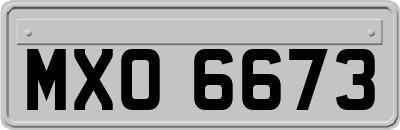 MXO 6673